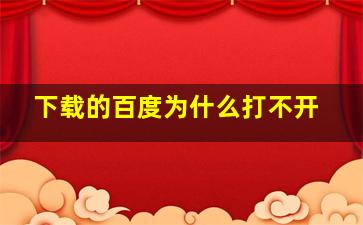 下载的百度为什么打不开